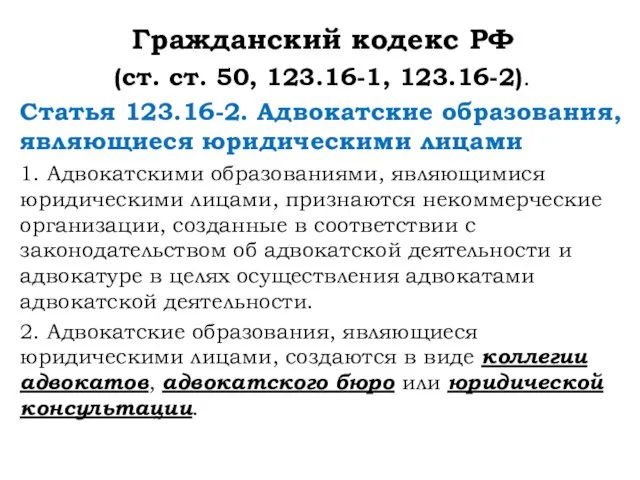 Гражданский кодекс РФ
(ст. ст. 50, 123.16-1, 123.16-2).

Статья 123.16-2. Адвокатские образования, являющиеся юридическими лицами

1. Адвокатскими образованиями, являющимися юридическими лицами, признаются некоммерческие организации, созданные в соответствии с законодательством об адвокатской деятельности и адвокатуре в целях осуществления адвокатами адвокатской деятельности.

2. Адвокатские образования, являющиеся юридическими лицами, создаются в виде коллегии адвокатов, адвокатского бюро или юридической консультации.